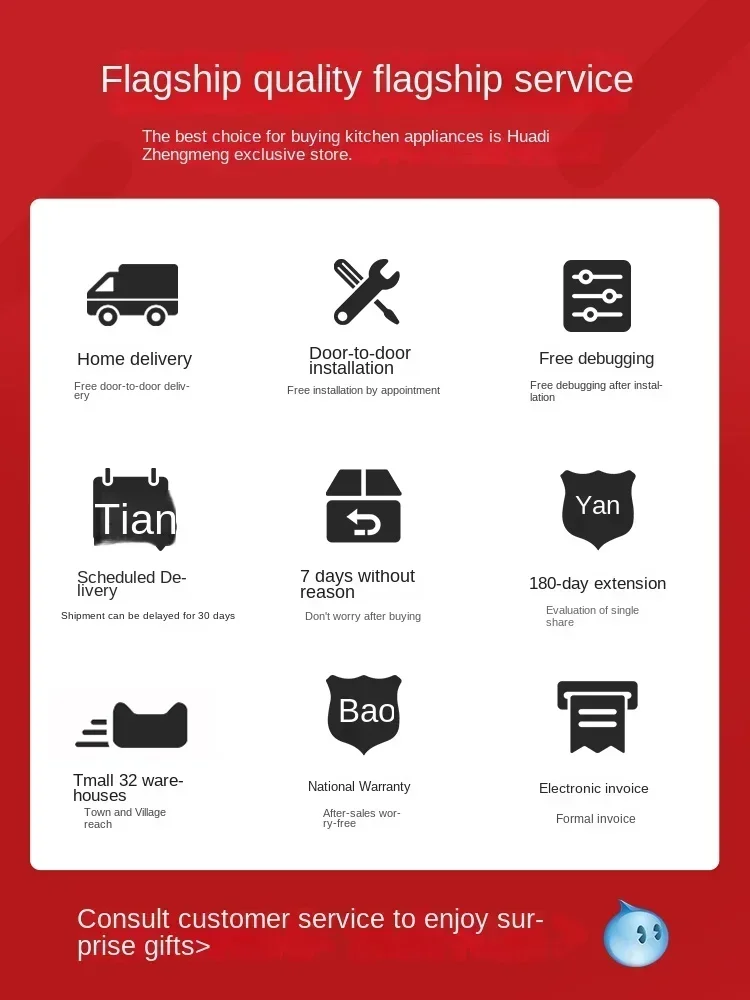 Flagship quality flagship service

The best choice for buying kitchen appliances is Huadi Zhengmeng exclusive store.

Home delivery
Free door-to-door delivery

Door-to-door installation
Free installation by appointment

Free debugging
Free debugging after installation

Tian
Scheduled Delivery
Shipment can be delayed for 30 days

7 days without reason
Don't worry after buying

Yan
180-day extension
Evaluation of single share

Tmall 32 warehouses
Town and Village reach

Bao
National Warranty
After-sales worry-free

Electronic invoice
Formal invoice

Consult customer service to enjoy surprise gifts>